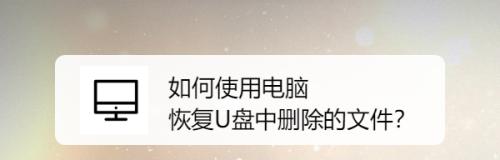 如何使用电脑
恢复U盘中删除的文件?